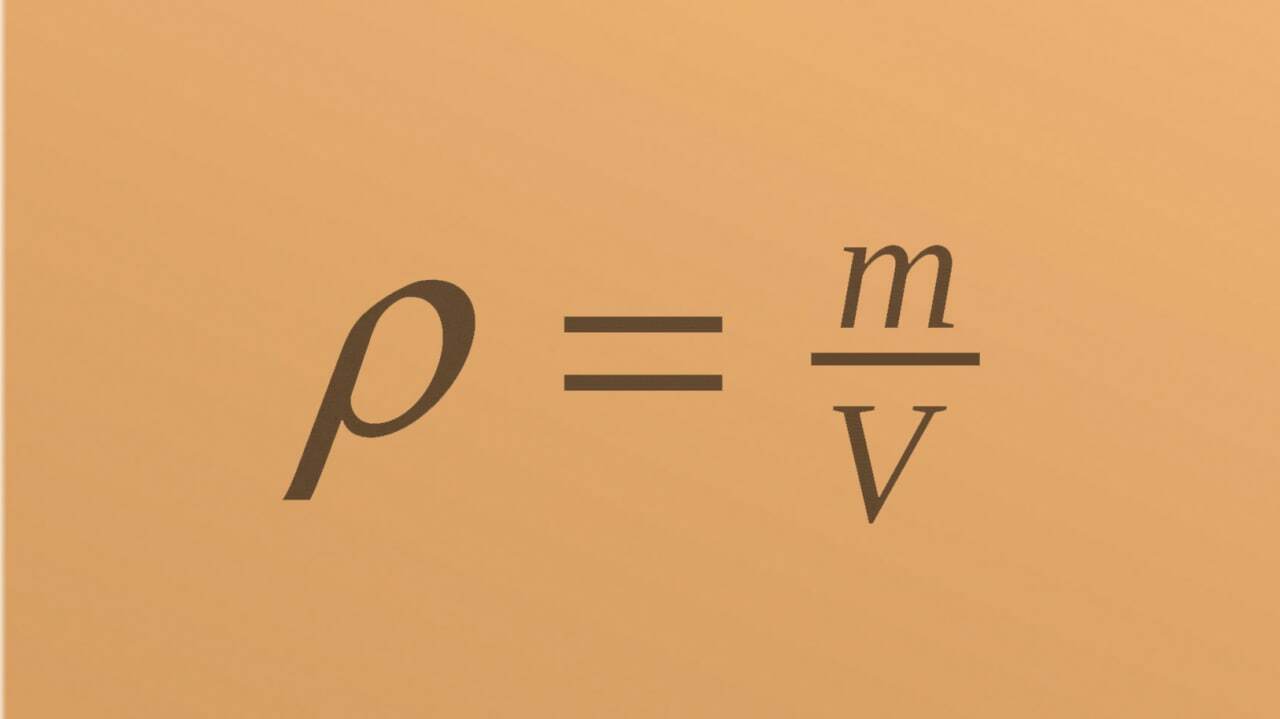 $\rho = \frac{m}{V}$